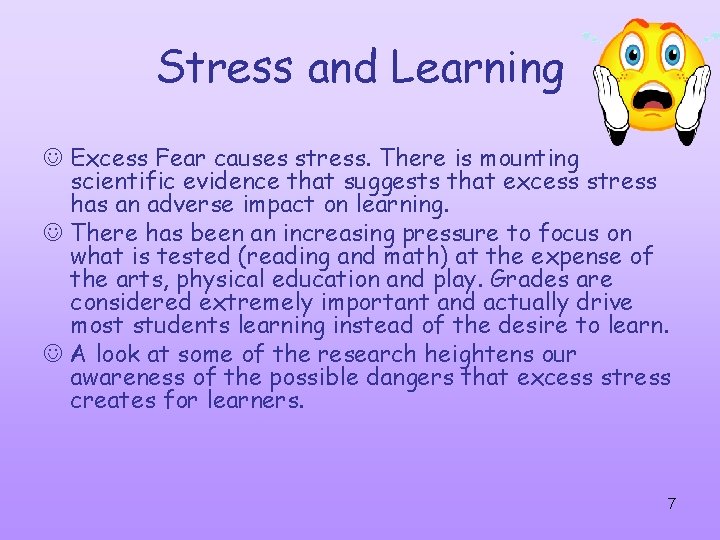 Stress and Learning

☺ Excess Fear causes stress. There is mounting scientific evidence that suggests that excess stress has an adverse impact on learning.
☺ There has been an increasing pressure to focus on what is tested (reading and math) at the expense of the arts, physical education and play. Grades are considered extremely important and actually drive most students learning instead of the desire to learn.
☺ A look at some of the research heightens our awareness of the possible dangers that excess stress creates for learners.

7